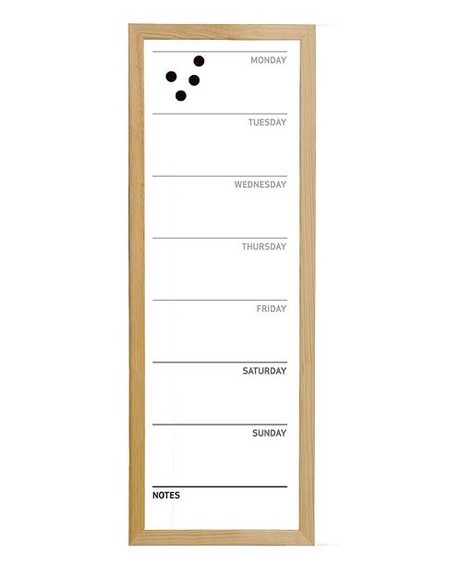 MONDAY

TUESDAY

WEDNESDAY

THURSDAY

FRIDAY

SATURDAY

SUNDAY

NOTES